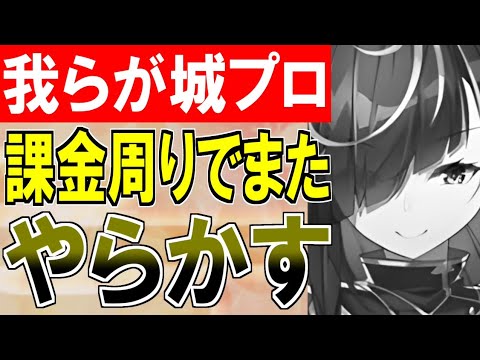 我らが城プロ
課金周りでまた
やらかす